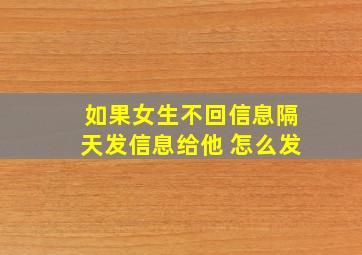 如果女生不回信息隔天发信息给他 怎么发